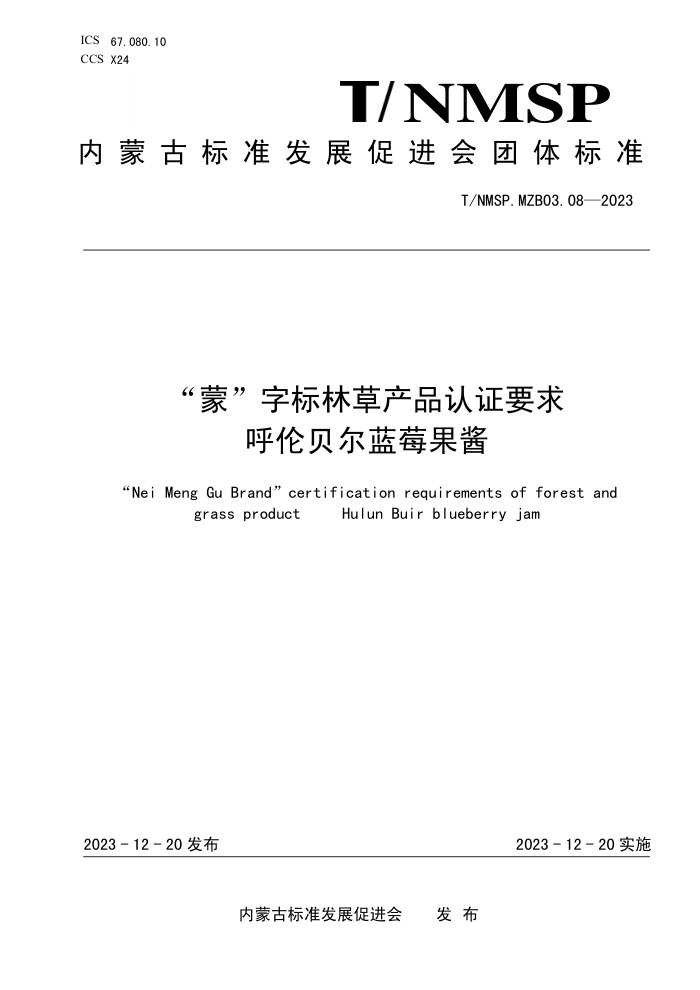 ICS 67.080.10
CCS X24

T/NMSP

内蒙古标准发展促进会团体标准

T/NMSP.MZB03.08—2023

“蒙”字标林草产品认证要求
呼伦贝尔蓝莓果酱

“Nei Meng Gu Brand”certification requirements of forest and grass product Hulun Buir blueberry jam

2023-12-20发布

2023-12-20实施

内蒙古标准发展促进会 发布